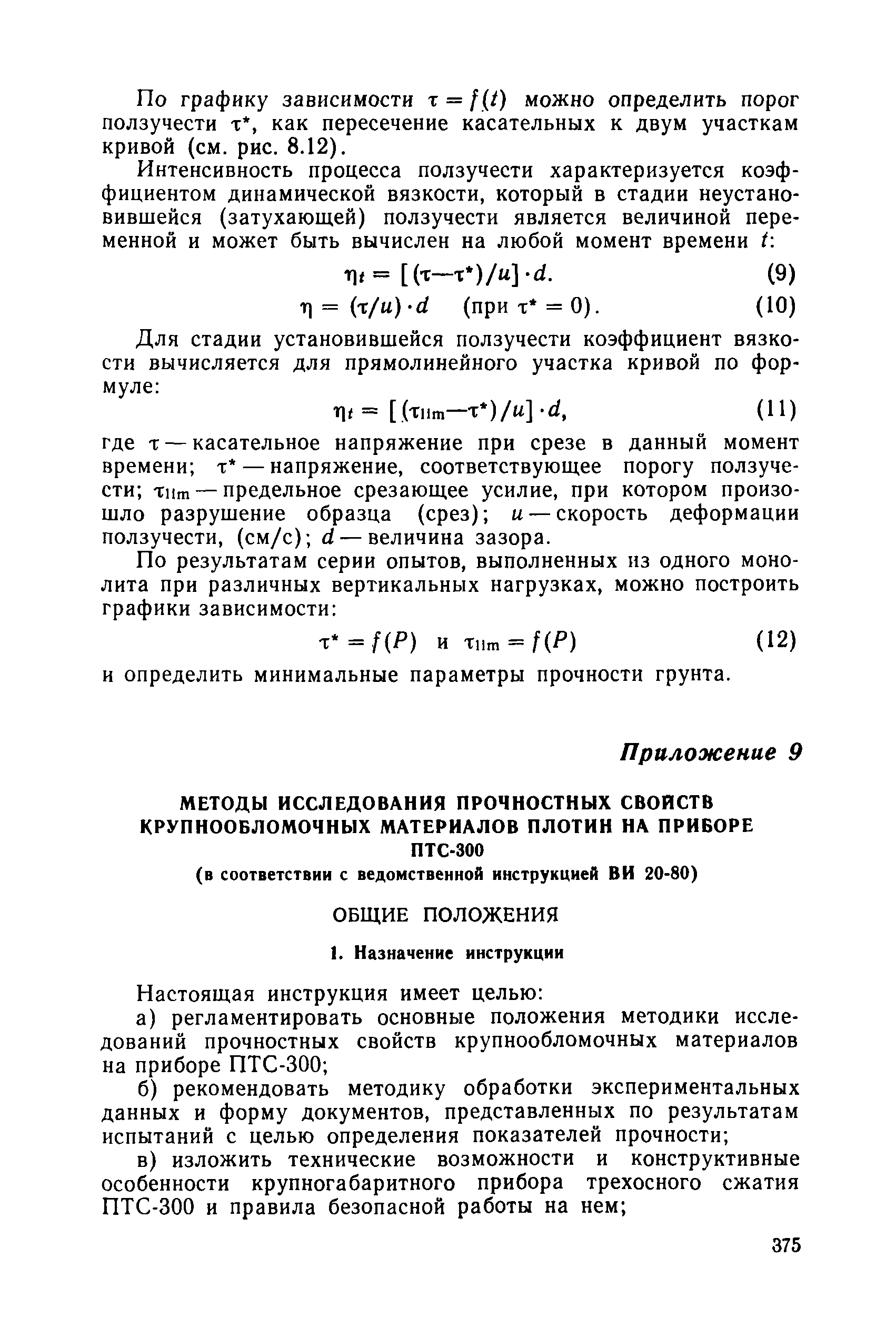 По графику зависимости $\tau = f(t)$ можно определить порог ползучести $\tau^*$, как пересечение касательных к двум участкам кривой (см. рис. 8.12).

Интенсивность процесса ползучести характеризуется коэффициентом динамической вязкости, который в стадии неустановившейся (затухающей) ползучести является величиной переменной и может быть вычислен на любой момент времени $t$:

$\eta_t = [(\tau - \tau^*)/u] \cdot d.$ (9)

$\eta = (\tau/u) \cdot d$ (при $\tau^* = 0$). (10)

Для стадии установившейся ползучести коэффициент вязкости вычисляется для прямолинейного участка кривой по формуле:

$\eta_t = [(\tau_{lim} - \tau^*)/u] \cdot d,$ (11)

где $\tau$ — касательное напряжение при срезе в данный момент времени; $\tau^*$ — напряжение, соответствующее порогу ползучести; $\tau_{lim}$ — предельное срезающее усилие, при котором произошло разрушение образца (срез); $u$ — скорость деформации ползучести, (см/с); $d$ — величина зазора.

По результатам серии опытов, выполненных из одного монолита при различных вертикальных нагрузках, можно построить графики зависимости:

$\tau^* = f(P)$ и $\tau_{lim} = f(P)$ (12)

и определить минимальные параметры прочности грунта.

Приложение 9

МЕТОДЫ ИССЛЕДОВАНИЯ ПРОЧНОСТНЫХ СВОЙСТВ КРУПНООБЛОМОЧНЫХ МАТЕРИАЛОВ ПЛОТИН НА ПРИБОРЕ ПТС-300
(в соответствии с ведомственной инструкцией ВИ 20-80)

ОБЩИЕ ПОЛОЖЕНИЯ

1. Назначение инструкции

Настоящая инструкция имеет целью:

а) регламентировать основные положения методики исследований прочностных свойств крупнообломочных материалов на приборе ПТС-300;

б) рекомендовать методику обработки экспериментальных данных и форму документов, представленных по результатам испытаний с целью определения показателей прочности;

в) изложить технические возможности и конструктивные особенности крупногабаритного прибора трехосного сжатия ПТС-300 и правила безопасной работы на нем;

375